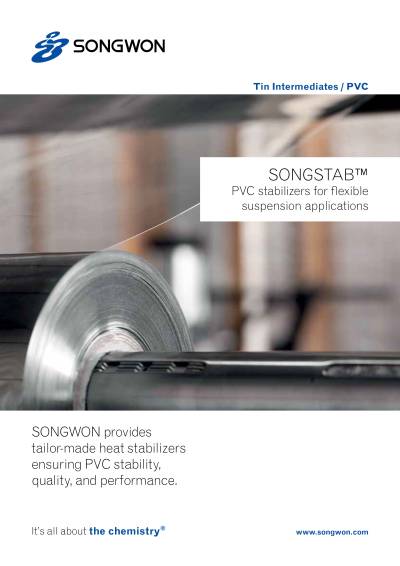 SONGWON

Tin Intermediates / PVC

SONGSTAB™
PVC stabilizers for flexible suspension applications

SONGWON provides tailor-made heat stabilizers ensuring PVC stability, quality, and performance.

It's all about the chemistry®

www.songwon.com